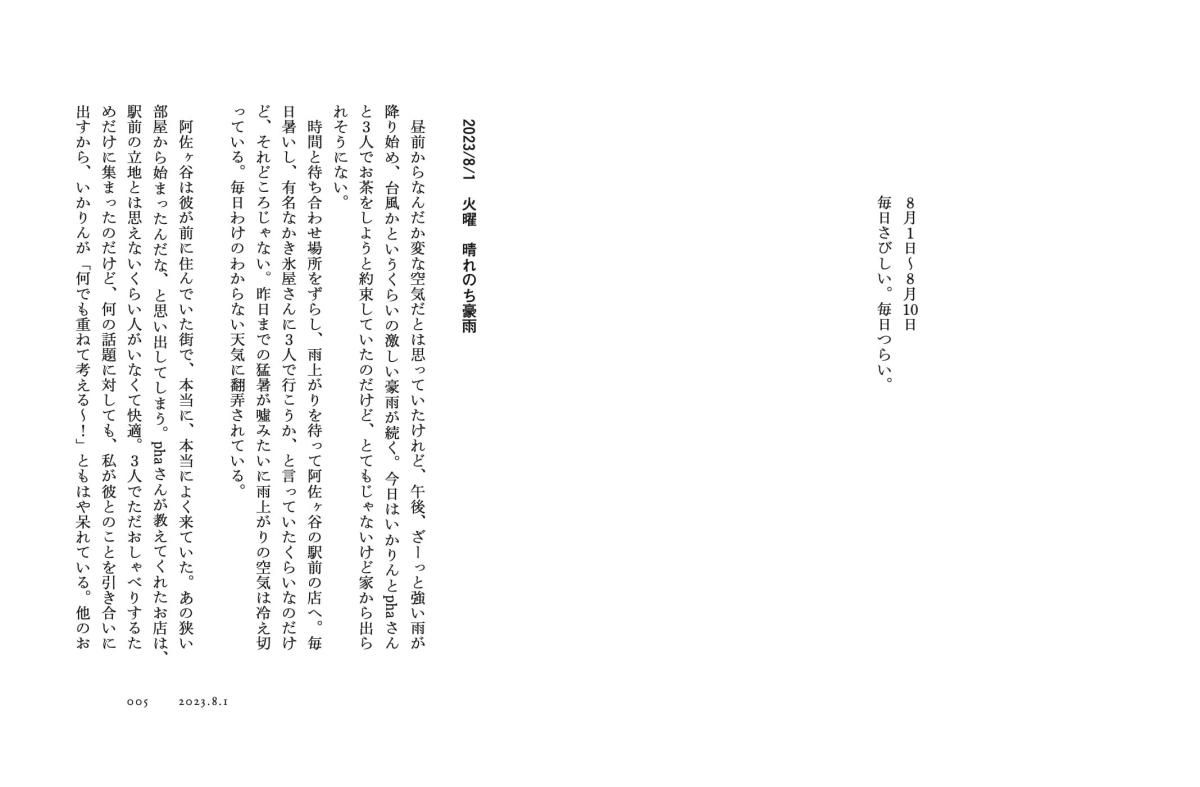 8月1日〜8月10日
毎日さびしい。毎日つらい。

2023/8/1　火曜　晴れのち豪雨

昼前からなんだか変な空気だとは思っていたけれど、午後、ざーっと強い雨が降り始め、台風かというくらいの激しい豪雨が続く。今日はいかりんとphaさんと3人でお茶をしようと約束していたのだけど、とてもじゃないけど家から出られそうにない。

時間と待ち合わせ場所をずらし、雨上がりを待って阿佐ヶ谷の駅前の店へ。毎日暑いし、有名なかき氷屋さんに3人で行こうか、と言っていたくらいなのだけど、それどころじゃない。昨日までの猛暑が嘘みたいに雨上がりの空気は冷え切っている。毎日わけのわからない天気に翻弄されている。

阿佐ヶ谷は彼が前に住んでいた街で、本当に、本当によく来ていた。あの狭い部屋から始まったんだな、と思い出してしまう。phaさんが教えてくれたお店は、駅前の立地とは思えないくらい人がいなくて快適。3人でただおしゃべりするためだけに集まったのだけど、何の話題に対しても、私が彼とのことを引き合いに出すから、いかりんが「何でも重ねて考える〜!」ともはや呆れている。他のお

005　2023.8.1